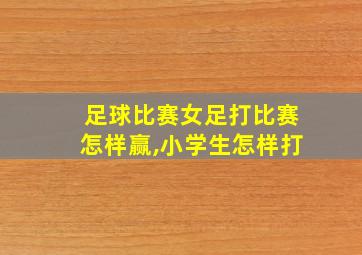 足球比赛女足打比赛怎样赢,小学生怎样打